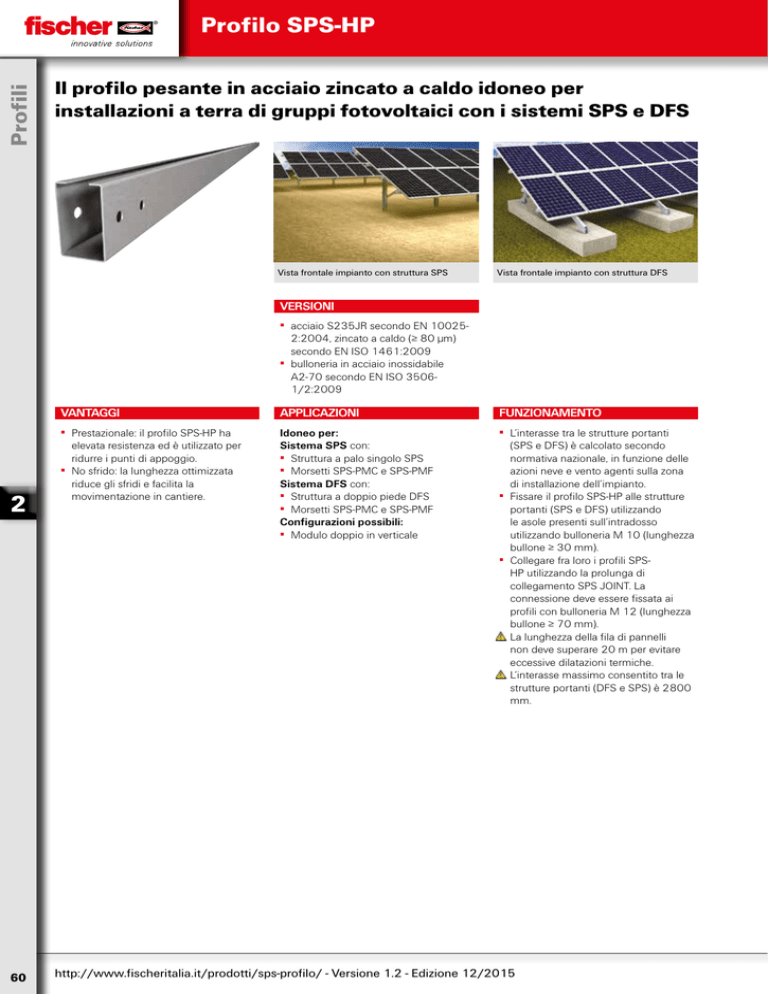 fischer

innovative solutions

Profilo SPS-HP

Profili

Il profilo pesante in acciaio zincato a caldo idoneo per installazioni a terra di gruppi fotovoltaici con i sistemi SPS e DFS

Vista frontale impianto con struttura SPS

Vista frontale impianto con struttura DFS

VERSIONI

▪ acciaio S235JR secondo EN 10025-2:2004, zincato a caldo (≥ 80 µm) secondo EN ISO 1461:2009
▪ bulloneria in acciaio inossidabile A2-70 secondo EN ISO 3506-1/2:2009

VANTAGGI

▪ Prestazionale: il profilo SPS-HP ha elevata resistenza ed è utilizzato per ridurre i punti di appoggio.
▪ No sfrido: la lunghezza ottimizzata riduce gli sfridi e facilita la movimentazione in cantiere.

APPLICAZIONI

Idoneo per:
Sistema SPS con:
▪ Struttura a palo singolo SPS
▪ Morsetti SPS-PMC e SPS-PMF
Sistema DFS con:
▪ Struttura a doppio piede DFS
▪ Morsetti SPS-PMC e SPS-PMF
Configurazioni possibili:
▪ Modulo doppio in verticale

FUNZIONAMENTO

▪ L'interasse tra le strutture portanti (SPS e DFS) è calcolato secondo normativa nazionale, in funzione delle azioni neve e vento agenti sulla zona di installazione dell'impianto.
▪ Fissare il profilo SPS-HP alle strutture portanti (SPS e DFS) utilizzando le asole presenti sull'intradosso utilizzando bulloneria M 10 (lunghezza bullone ≥ 30 mm).
▪ Collegare fra loro i profili SPS-HP utilizzando la prolunga di collegamento SPS JOINT. La connessione deve essere fissata ai profili con bulloneria M 12 (lunghezza bullone ≥ 70 mm).
La lunghezza della fila di pannelli non deve superare 20 m per evitare eccessive dilatazioni termiche.
L'interasse massimo consentito tra le strutture portanti (DFS e SPS) è 2800 mm.

2

60

http://www.fischeritalia.it/prodotti/sps-profilo/ - Versione 1.2 - Edizione 12/2015